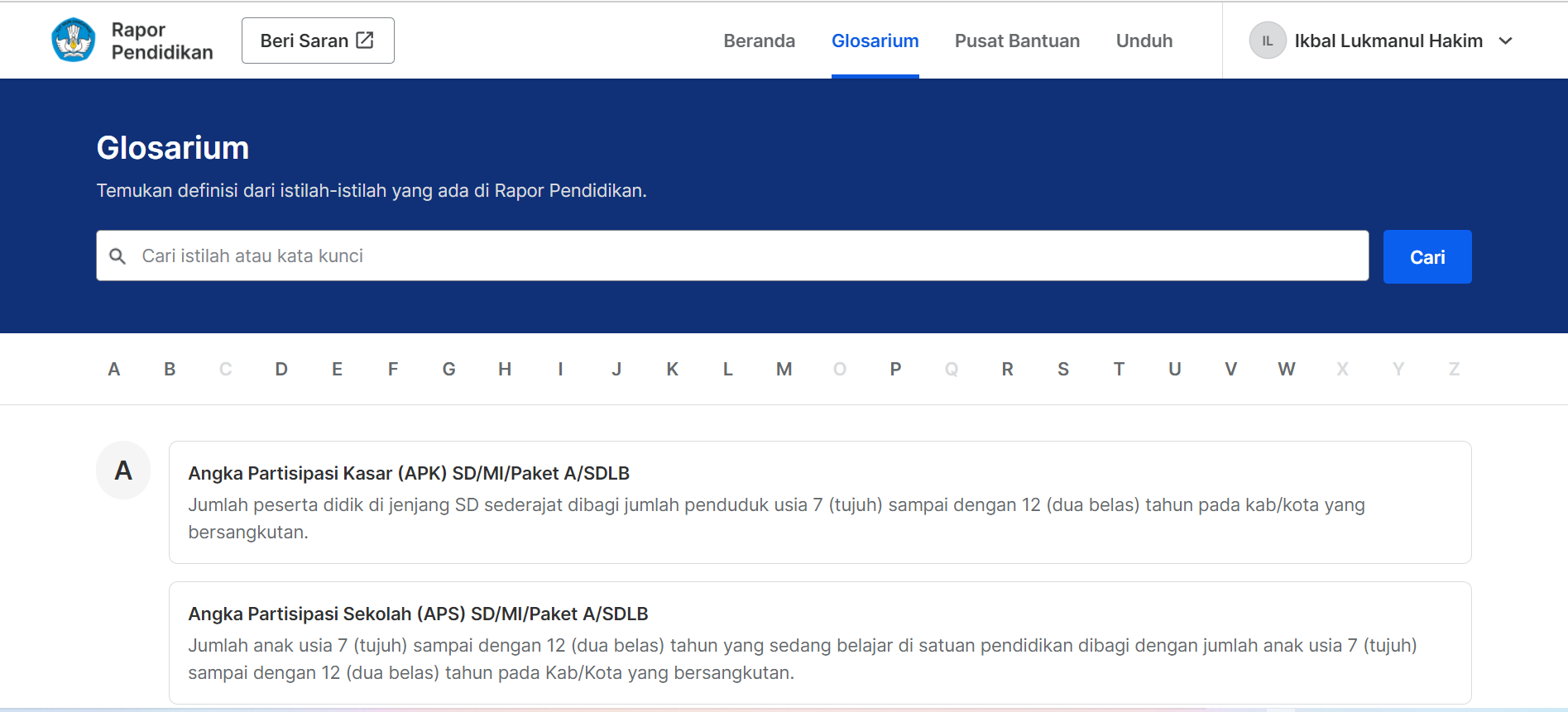 Rapor Pendidikan

Beri Saran

Beranda Glosarium Pusat Bantuan Unduh

IL Ikbal Lukmanul Hakim

Glosarium

Temukan definisi dari istilah-istilah yang ada di Rapor Pendidikan.

Cari istilah atau kata kunci

Cari

A B C D E F G H I J K L M O P Q R S T U V W X Y Z

A

Angka Partisipasi Kasar (APK) SD/MI/Paket A/SDLB

Jumlah peserta didik di jenjang SD sederajat dibagi jumlah penduduk usia 7 (tujuh) sampai dengan 12 (dua belas) tahun pada kab/kota yang bersangkutan.

Angka Partisipasi Sekolah (APS) SD/MI/Paket A/SDLB

Jumlah anak usia 7 (tujuh) sampai dengan 12 (dua belas) tahun yang sedang belajar di satuan pendidikan dibagi dengan jumlah anak usia 7 (tujuh) sampai dengan 12 (dua belas) tahun pada Kab/Kota yang bersangkutan.